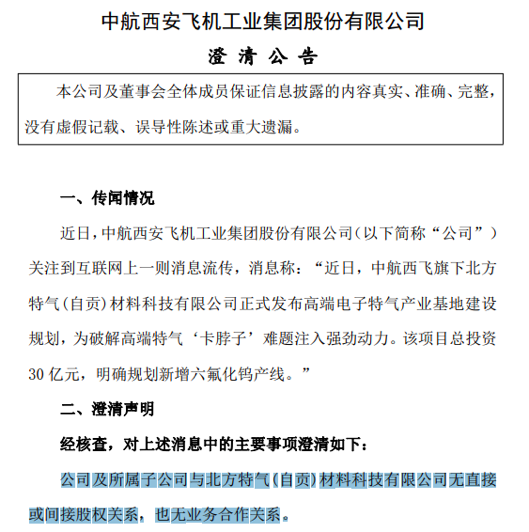 中航西安飞机工业集团股份有限公司

澄 清 公 告

本公司及董事会全体成员保证信息披露的内容真实、准确、完整，没有虚假记载、误导性陈述或重大遗漏。

一、传闻情况

近日，中航西安飞机工业集团股份有限公司（以下简称“公司”）关注到互联网上一则消息流传，消息称：“近日，中航西飞旗下北方特气（自贡）材料科技有限公司正式发布高端电子特气产业基地建设规划，为破解高端特气‘卡脖子’难题注入强劲动力。该项目总投资30亿元，明确规划新增六氟化钨产线。”

二、澄清声明

经核查，对上述消息中的主要事项澄清如下：

公司及所属子公司与北方特气（自贡）材料科技有限公司无直接或间接股权关系，也无业务合作关系。